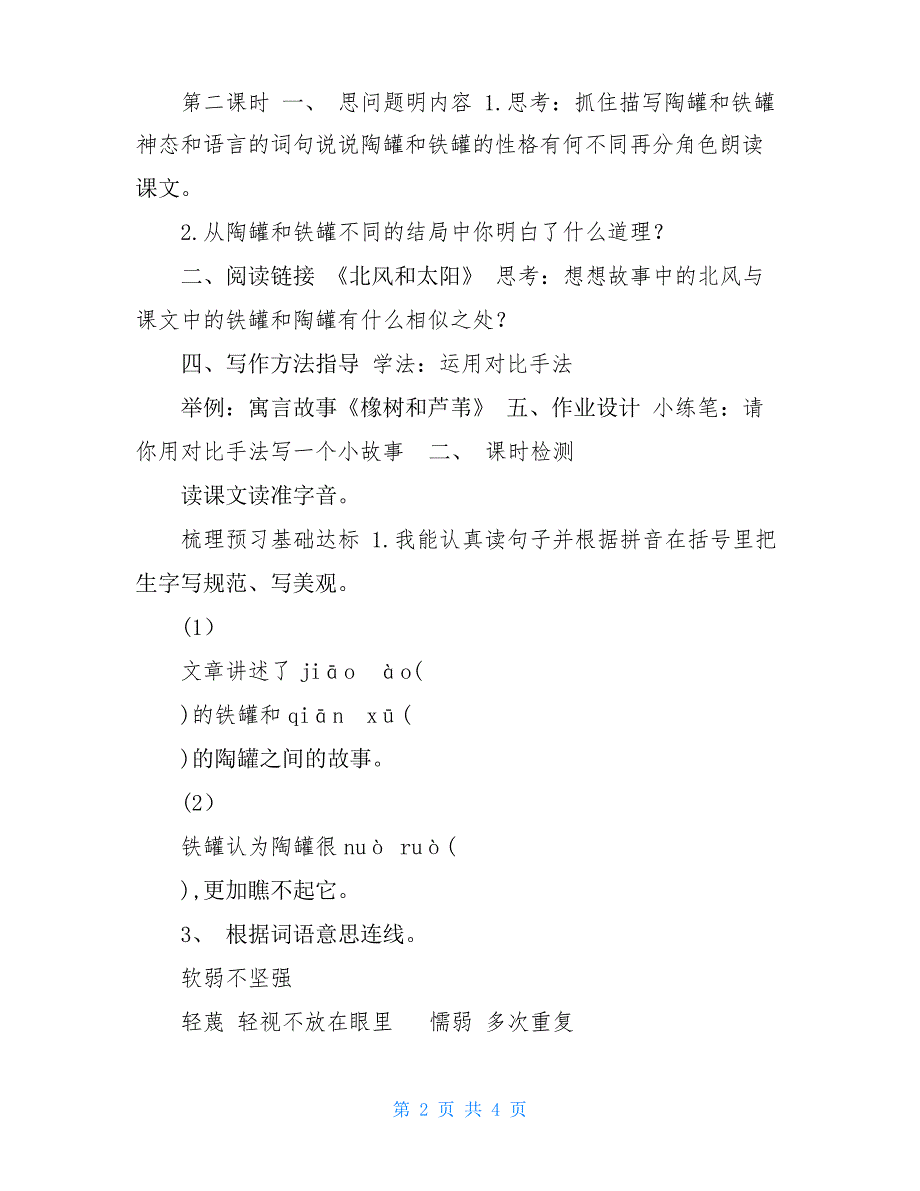 第二课时 一、 思问题明内容 1.思考：抓住描写陶罐和铁罐神态和语言的词句说说陶罐和铁罐的性格有何不同再分角色朗读课文。

2.从陶罐和铁罐不同的结局中你明白了什么道理？

二、阅读链接 《北风和太阳》 思考：想想故事中的北风与课文中的铁罐和陶罐有什么相似之处？

四、写作方法指导 学法：运用对比手法

举例：寓言故事《橡树和芦苇》 五、作业设计 小练笔：请你用对比手法写一个小故事 二、 课时检测

读课文读准字音。

梳理预习基础达标 1.我能认真读句子并根据拼音在括号里把生字写规范、写美观。

(1)

文章讲述了 jiāo ào(

)的铁罐和 qiān xū(

)的陶罐之间的故事。

(2)

铁罐认为陶罐很 nuò ruò(

),更加瞧不起它。

3、 根据词语意思连线。

软弱不坚强

轻蔑 轻视不放在眼里 懦弱 多次重复

第 2 页 共 4 页